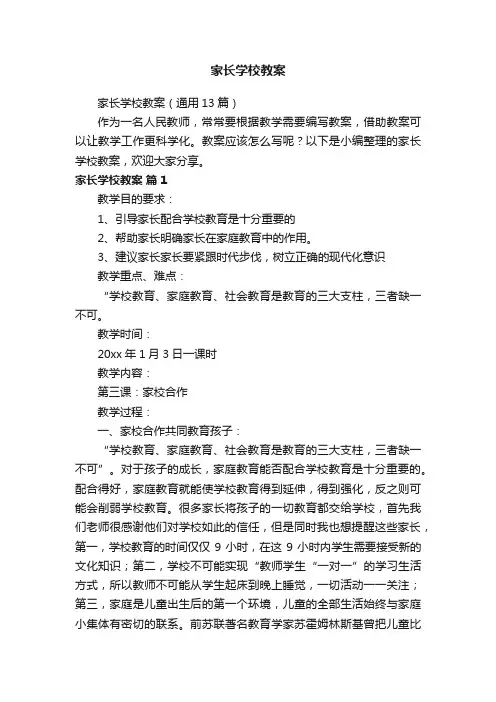 家长学校教案

家长学校教案（通用13篇）

作为一名人民教师，常常要根据教学需要编写教案，借助教案可以让教学工作更科学化。教案应该怎么写呢？以下是小编整理的家长学校教案，欢迎大家分享。

家长学校教案 篇1

教学目的要求：

1、引导家长配合学校教育是十分重要的

2、帮助家长明确家长在家庭教育中的作用。

3、建议家长家长要紧跟时代步伐，树立正确的现代化意识

教学重点、难点：

“学校教育、家庭教育、社会教育是教育的三大支柱，三者缺一不可。

教学时间：

20xx年1月3日一课时

教学内容：

第三课：家校合作

教学过程：

一、家校合作共同教育孩子：

“学校教育、家庭教育、社会教育是教育的三大支柱，三者缺一不可”。对于孩子的成长，家庭教育能否配合学校教育是十分重要的。配合得好，家庭教育就能使学校教育得到延伸，得到强化，反之则可能会削弱学校教育。很多家长将孩子的一切教育都交给学校，首先我们老师很感谢他们对学校如此的信任，但是同时我也想提醒这些家长，第一，学校教育的时间仅仅9小时，在这9小时内学生需要接受新的文化知识；第二，学校不可能实现“教师学生“一对一”的学习生活方式，所以教师不可能从学生起床到晚上睡觉，一切活动一一关注；第三，家庭是儿童出生后的第一个环境，儿童的全部生活始终与家庭小集体有密切的联系。前苏联著名教育学家苏霍姆林斯基曾把儿童比